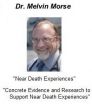 Dr. Melvin Morse

"Near Death Experiences"

"Concrete Evidence and Research to Support Near Death Experiences"